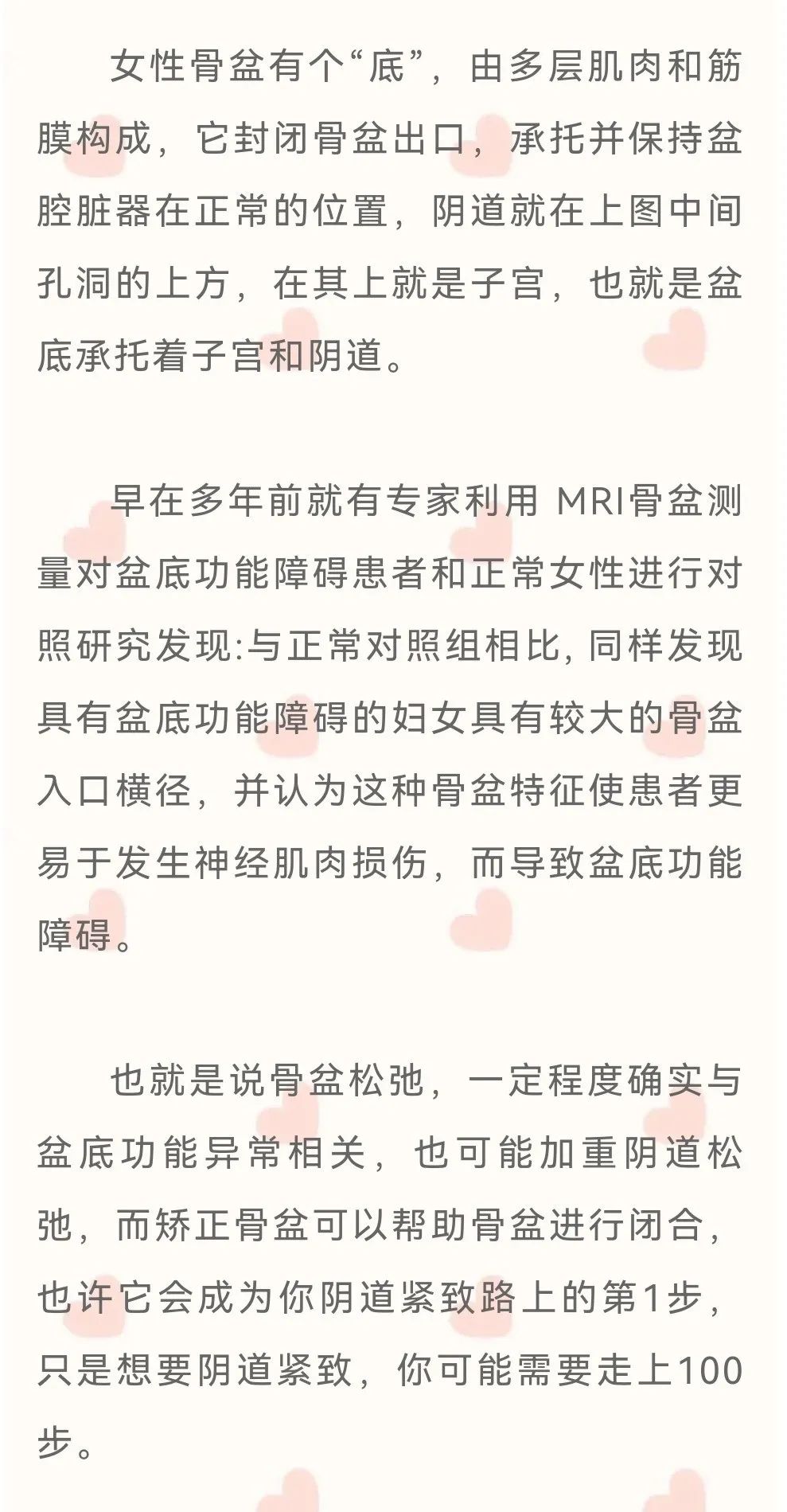 女性骨盆有个“底”，由多层肌肉和筋膜构成，它封闭骨盆出口，承托并保持盆腔脏器在正常的位置，阴道就在上图中间孔洞的上方，在其上就是子宫，也就是盆底承托着子宫和阴道。

早在多年前就有专家利用 MRI骨盆测量对盆底功能障碍患者和正常女性进行对照研究发现:与正常对照组相比, 同样发现具有盆底功能障碍的妇女具有较大的骨盆入口横径，并认为这种骨盆特征使患者更易于发生神经肌肉损伤，而导致盆底功能障碍。

也就是说骨盆松弛，一定程度确实与盆底功能异常相关，也可能加重阴道松弛，而矫正骨盆可以帮助骨盆进行闭合，也许它会成为你阴道紧致路上的第1步，只是想要阴道紧致，你可能需要走上100步。